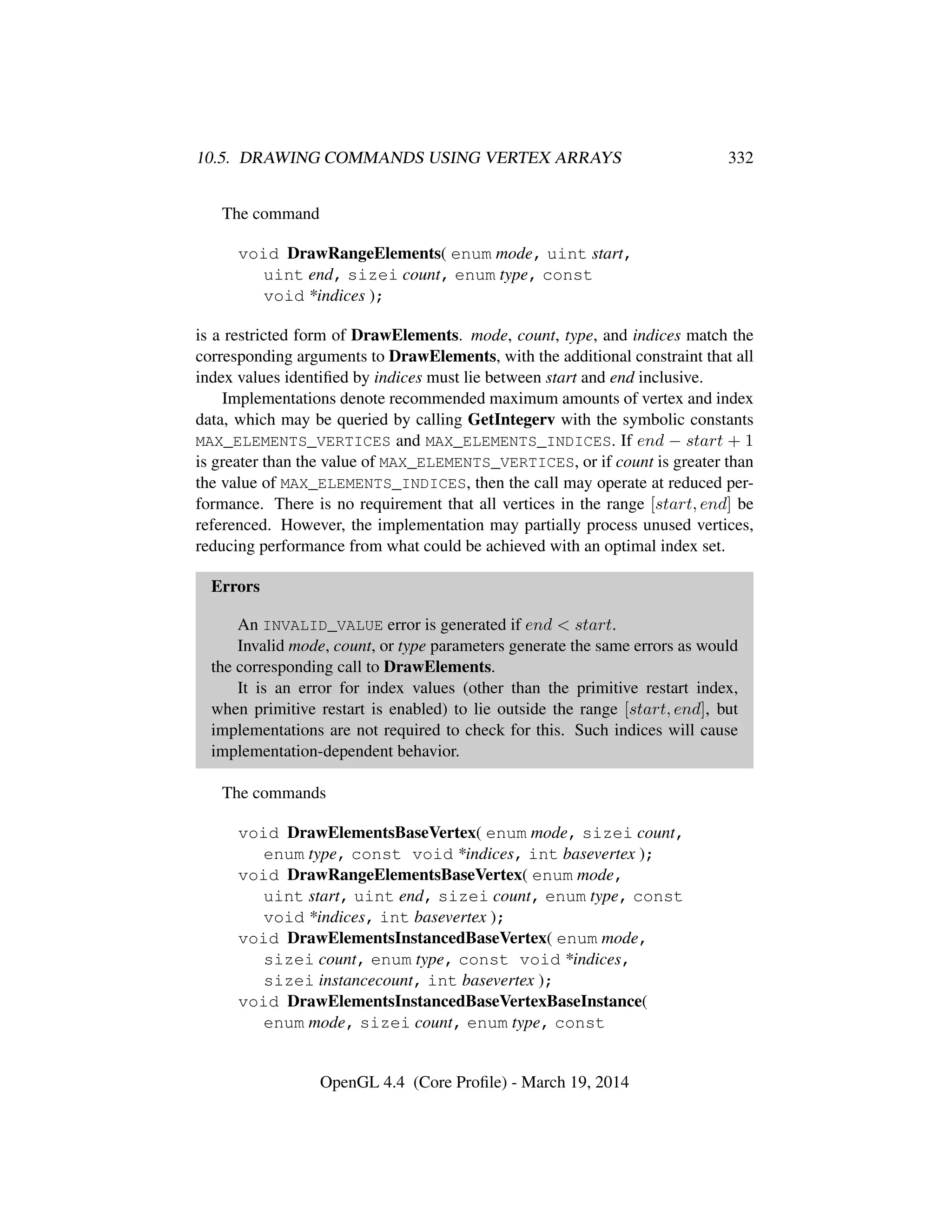 10.5. DRAWING COMMANDS USING VERTEX ARRAYS 332

The command

void DrawRangeElements( enum mode, uint start, uint end, sizei count, enum type, const void *indices );

is a restricted form of DrawElements. mode, count, type, and indices match the corresponding arguments to DrawElements, with the additional constraint that all index values identified by indices must lie between start and end inclusive.

Implementations denote recommended maximum amounts of vertex and index data, which may be queried by calling GetIntegerv with the symbolic constants MAX_ELEMENTS_VERTICES and MAX_ELEMENTS_INDICES. If $end - start + 1$ is greater than the value of MAX_ELEMENTS_VERTICES, or if count is greater than the value of MAX_ELEMENTS_INDICES, then the call may operate at reduced performance. There is no requirement that all vertices in the range $[start, end]$ be referenced. However, the implementation may partially process unused vertices, reducing performance from what could be achieved with an optimal index set.

Errors

An INVALID_VALUE error is generated if $end < start$.
Invalid mode, count, or type parameters generate the same errors as would the corresponding call to DrawElements.
It is an error for index values (other than the primitive restart index, when primitive restart is enabled) to lie outside the range $[start, end]$, but implementations are not required to check for this. Such indices will cause implementation-dependent behavior.

The commands

void DrawElementsBaseVertex( enum mode, sizei count, enum type, const void *indices, int basevertex );
void DrawRangeElementsBaseVertex( enum mode, uint start, uint end, sizei count, enum type, const void *indices, int basevertex );
void DrawElementsInstancedBaseVertex( enum mode, sizei count, enum type, const void *indices, sizei instancecount, int basevertex );
void DrawElementsInstancedBaseVertexBaseInstance( enum mode, sizei count, enum type, const

OpenGL 4.4 (Core Profile) - March 19, 2014